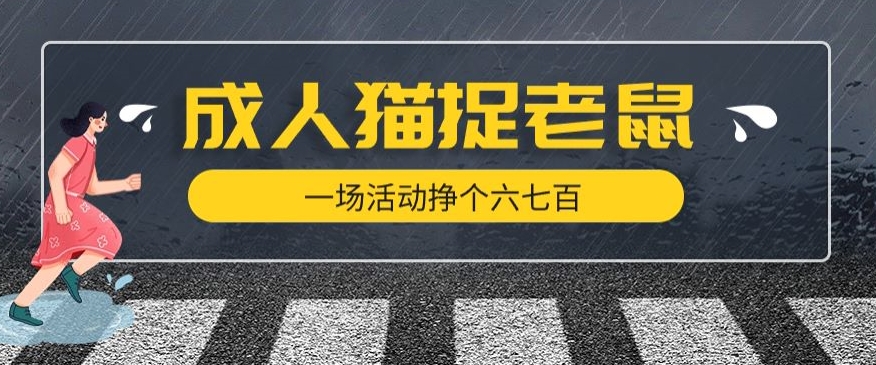 成人猫捉老鼠

一场活动挣个六七百